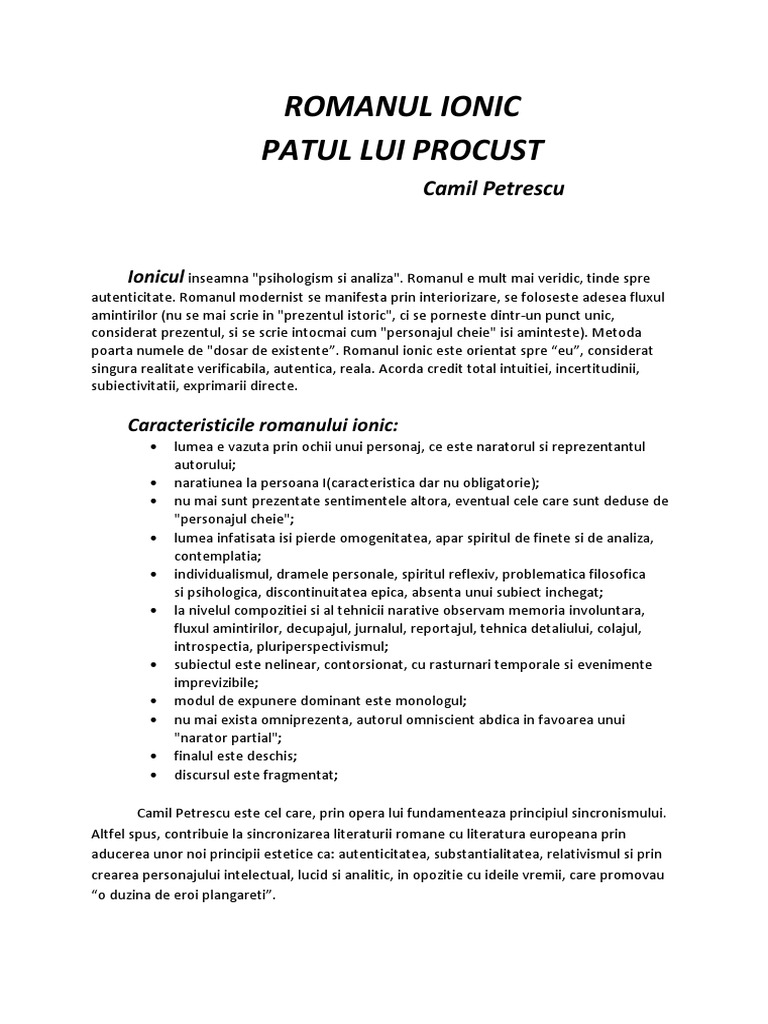 ROMANUL IONIC
PATUL LUI PROCUST
Camil Petrescu

Ionicul inseamna "psihologism si analiza". Romanul e mult mai veridic, tinde spre autenticitate. Romanul modernist se manifesta prin interiorizare, se foloseste adesea fluxul amintirilor (nu se mai scrie in "prezentul istoric", ci se porneste dintr-un punct unic, considerat prezentul, si se scrie intocmai cum "personajul cheie" isi aminteste). Metoda poarta numele de "dosar de existente". Romanul ionic este orientat spre "eu", considerat singura realitate verificabila, autentica, reala. Acorda credit total intuitiei, incertitudinii, subiectivitatii, exprimarii directe.

Caracteristicile romanului ionic:
• lumea e vazuta prin ochii unui personaj, ce este naratorul si reprezentantul autorului;
• naratiunea la persoana I(caracteristica dar nu obligatorie);
• nu mai sunt prezentate sentimentele altora, eventual cele care sunt deduse de "personajul cheie";
• lumea infatisata isi pierde omogenitatea, apar spiritul de finete si de analiza, contemplatia;
• individualismul, dramele personale, spiritul reflexiv, problematica filosofica si psihologica, discontinuitatea epica, absenta unui subiect inchegat;
• la nivelul compozitiei si al tehnicii narative observam memoria involuntara, fluxul amintirilor, decupajul, jurnalul, reportajul, tehnica detaliului, colajul, introspectia, pluriperspectivismul;
• subiectul este nelinear, contorsionat, cu rasturnari temporale si evenimente imprevizibile;
• modul de expunere dominant este monologul;
• nu mai exista omniprezenta, autorul omniscient abdica in favoarea unui "narator partial";
• finalul este deschis;
• discursul este fragmentat;

Camil Petrescu este cel care, prin opera lui fundamenteaza principiul sincronismului. Altfel spus, contribuie la sincronizarea literaturii romane cu literatura europeana prin aducerea unor noi principii estetice ca: autenticitatea, substantialitatea, relativismul si prin crearea personajului intelectual, lucid si analitic, in opozitie cu ideile vremii, care promovau "o duzina de eroi plangareti".